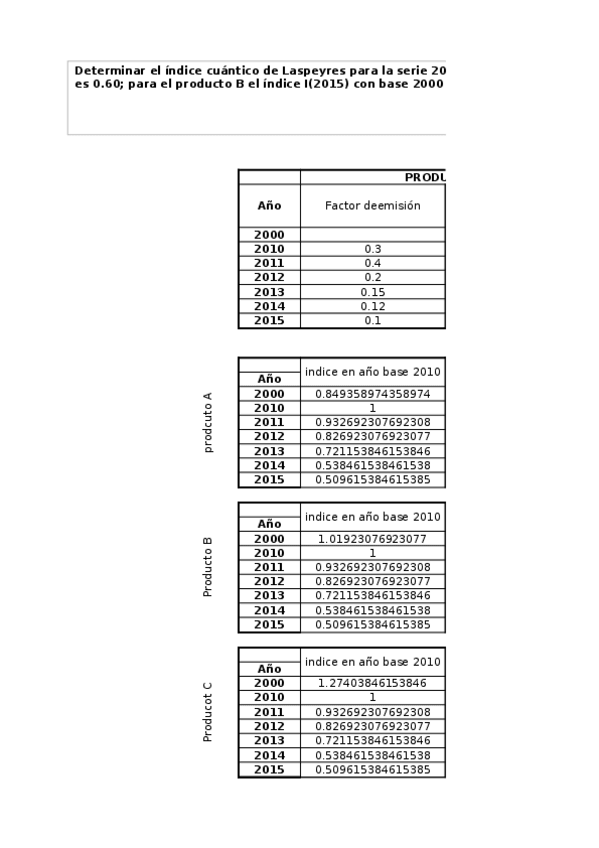 Determinar el índice cuántico de Laspeyres para la serie 20
es 0.60; para el producto B el índice I(2015) con base 2000

| | PRODU |
|---|---|
| Año | Factor deemisión |
| 2000 | |
| 2010 | 0.3 |
| 2011 | 0.4 |
| 2012 | 0.2 |
| 2013 | 0.15 |
| 2014 | 0.12 |
| 2015 | 0.1 |

prodcuto A

| Año | indice en año base 2010 |
|---|---|
| 2000 | 0.849358974358974 |
| 2010 | 1 |
| 2011 | 0.932692307692308 |
| 2012 | 0.826923076923077 |
| 2013 | 0.721153846153846 |
| 2014 | 0.538461538461538 |
| 2015 | 0.509615384615385 |

Producto B

| Año | indice en año base 2010 |
|---|---|
| 2000 | 1.01923076923077 |
| 2010 | 1 |
| 2011 | 0.932692307692308 |
| 2012 | 0.826923076923077 |
| 2013 | 0.721153846153846 |
| 2014 | 0.538461538461538 |
| 2015 | 0.509615384615385 |

Producot C

| Año | indice en año base 2010 |
|---|---|
| 2000 | 1.27403846153846 |
| 2010 | 1 |
| 2011 | 0.932692307692308 |
| 2012 | 0.826923076923077 |
| 2013 | 0.721153846153846 |
| 2014 | 0.538461538461538 |
| 2015 | 0.509615384615385 |